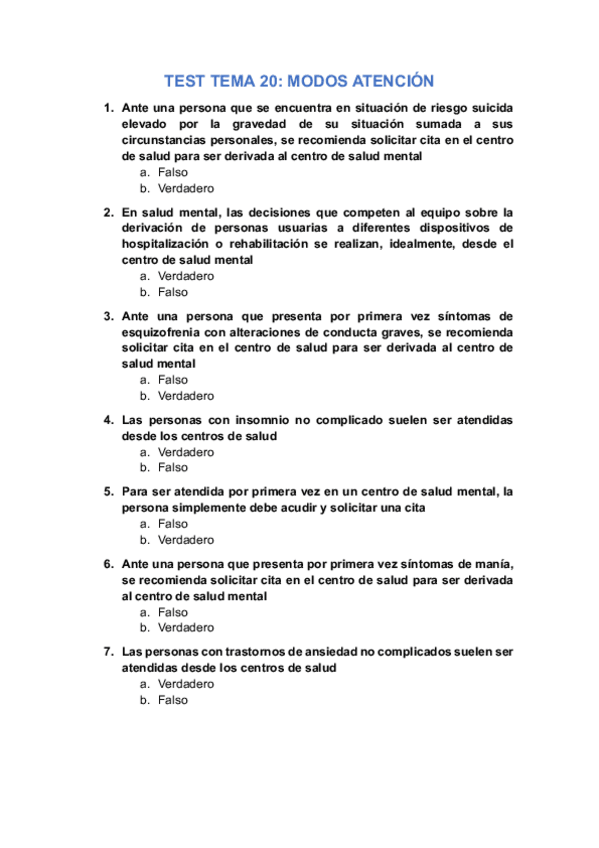 TEST TEMA 20: MODOS ATENCIÓN

1. Ante una persona que se encuentra en situación de riesgo suicida elevado por la gravedad de su situación sumada a sus circunstancias personales, se recomienda solicitar cita en el centro de salud para ser derivada al centro de salud mental
a. Falso
b. Verdadero

2. En salud mental, las decisiones que competen al equipo sobre la derivación de personas usuarias a diferentes dispositivos de hospitalización o rehabilitación se realizan, idealmente, desde el centro de salud mental
a. Verdadero
b. Falso

3. Ante una persona que presenta por primera vez síntomas de esquizofrenia con alteraciones de conducta graves, se recomienda solicitar cita en el centro de salud para ser derivada al centro de salud mental
a. Falso
b. Verdadero

4. Las personas con insomnio no complicado suelen ser atendidas desde los centros de salud
a. Verdadero
b. Falso

5. Para ser atendida por primera vez en un centro de salud mental, la persona simplemente debe acudir y solicitar una cita
a. Falso
b. Verdadero

6. Ante una persona que presenta por primera vez síntomas de manía, se recomienda solicitar cita en el centro de salud para ser derivada al centro de salud mental
a. Falso
b. Verdadero

7. Las personas con trastornos de ansiedad no complicados suelen ser atendidas desde los centros de salud
a. Verdadero
b. Falso